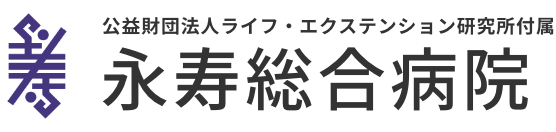 公益財団法人ライフ・エクステンション研究所付属
永寿総合病院